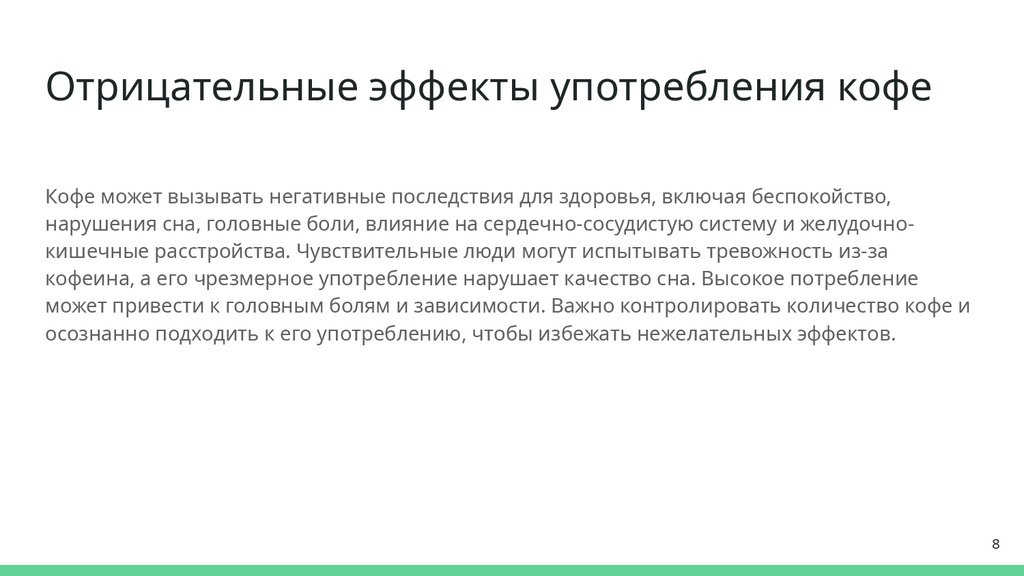 Отрицательные эффекты употребления кофе

Кофе может вызывать негативные последствия для здоровья, включая беспокойство, нарушения сна, головные боли, влияние на сердечно-сосудистую систему и желудочно-кишечные расстройства. Чувствительные люди могут испытывать тревожность из-за кофеина, а его чрезмерное употребление нарушает качество сна. Высокое потребление может привести к головным болям и зависимости. Важно контролировать количество кофе и осознанно подходить к его употреблению, чтобы избежать нежелательных эффектов.

8